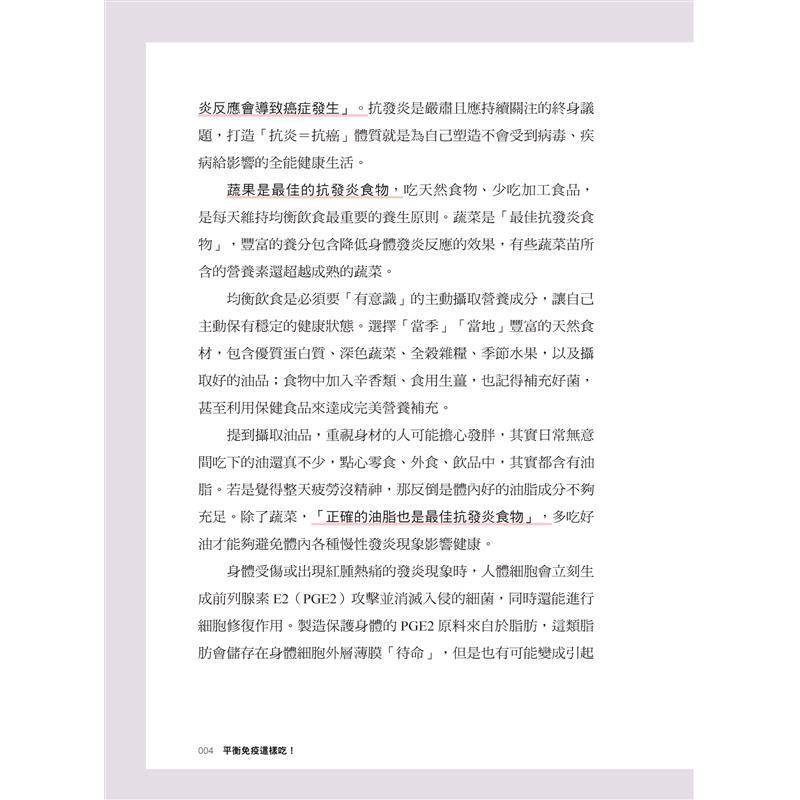 炎反應會導致癌症發生」。抗發炎是嚴肅且應持續關注的終身議題，打造「抗炎＝抗癌」體質就是為自己塑造不會受到病毒、疾病給影響的全能健康生活。

蔬果是最佳的抗發炎食物，吃天然食物、少吃加工食品，是每天維持均衡飲食最重要的養生原則。蔬菜是「最佳抗發炎食物」，豐富的養分包含降低身體發炎反應的效果，有些蔬菜苗所含的營養素還超越成熟的蔬菜。

均衡飲食是必須要「有意識」的主動攝取營養成分，讓自己主動保有穩定的健康狀態。選擇「當季」「當地」豐富的天然食材，包含優質蛋白質、深色蔬菜、全穀雜糧、季節水果，以及攝取好的油品；食物中加入辛香類、食用生薑，也記得補充好菌，甚至利用保健食品來達成完美營養補充。

提到攝取油品，重視身材的人可能擔心發胖，其實日常無意間吃下的油還真不少，點心零食、外食、飲品中，其實都含有油脂。若是覺得整天疲勞沒精神，那反倒是體內好的油脂成分不夠充足。除了蔬菜，「正確的油脂也是最佳抗發炎食物」，多吃好油才能夠避免體內各種慢性發炎現象影響健康。

身體受傷或出現紅腫熱痛的發炎現象時，人體細胞會立刻生成前列腺素E2（PGE2）攻擊並消滅入侵的細菌，同時還能進行細胞修復作用。製造保護身體的PGE2原料來自於脂肪，這類脂肪會儲存在身體細胞外層薄膜「待命」，但是也有可能變成引起

004 平衡免疫這樣吃！